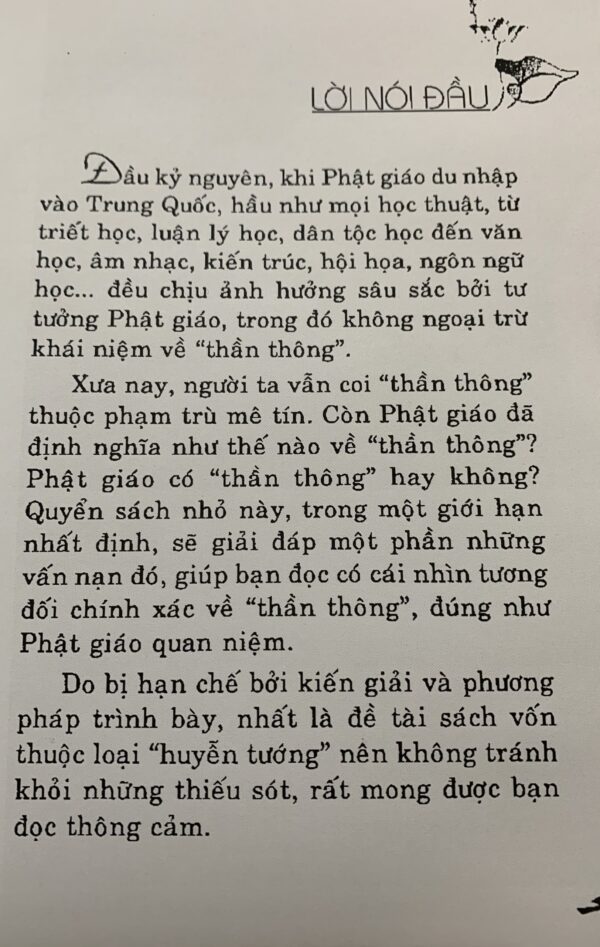 LỜI NÓI ĐẦU

Đầu kỷ nguyên, khi Phật giáo du nhập vào Trung Quốc, hầu như mọi học thuật, từ triết học, luận lý học, dân tộc học đến văn học, âm nhạc, kiến trúc, hội họa, ngôn ngữ học... đều chịu ảnh hưởng sâu sắc bởi tư tưởng Phật giáo, trong đó không ngoại trừ khái niệm về "thần thông".

Xưa nay, người ta vẫn coi "thần thông" thuộc phạm trù mê tín. Còn Phật giáo đã định nghĩa như thế nào về "thần thông"? Phật giáo có "thần thông" hay không? Quyển sách nhỏ này, trong một giới hạn nhất định, sẽ giải đáp một phần những vấn nạn đó, giúp bạn đọc có cái nhìn tương đối chính xác về "thần thông", đúng như Phật giáo quan niệm.

Do bị hạn chế bởi kiến giải và phương pháp trình bày, nhất là đề tài sách vốn thuộc loại "huyễn tướng" nên không tránh khỏi những thiếu sót, rất mong được bạn đọc thông cảm.